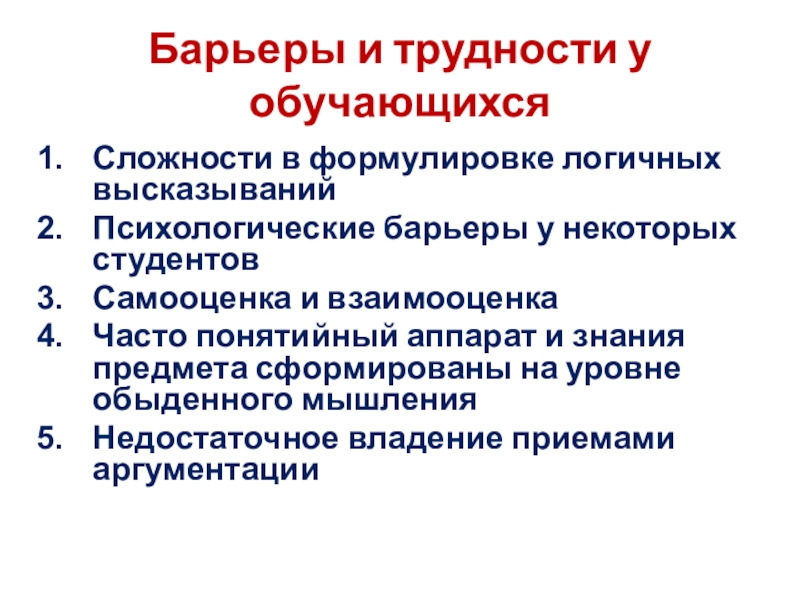 Барьеры и трудности у обучающихся

1. Сложности в формулировке логичных высказываний
2. Психологические барьеры у некоторых студентов
3. Самооценка и взаимооценка
4. Часто понятийный аппарат и знания предмета сформированы на уровне обыденного мышления
5. Недостаточное владение приемами аргументации